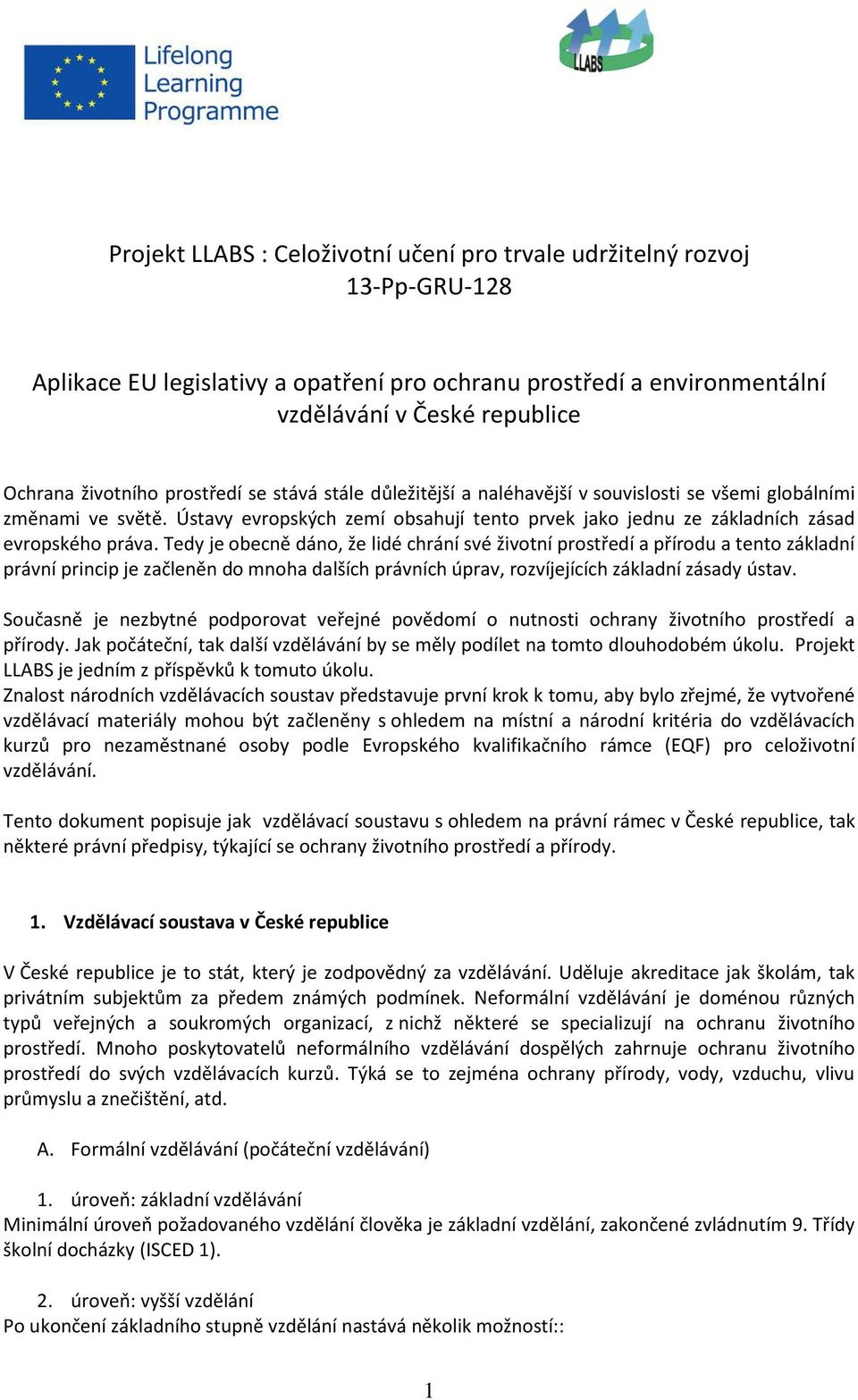 Lifelong Learning Programme

LLABS

Projekt LLABS : Celoživotní učení pro trvale udržitelný rozvoj
13-Pp-GRU-128

Aplikace EU legislativy a opatření pro ochranu prostředí a environmentální vzdělávání v České republice

Ochrana životního prostředí se stává stále důležitější a naléhavější v souvislosti se všemi globálními změnami ve světě. Ústavy evropských zemí obsahují tento prvek jako jednu ze základních zásad evropského práva. Tedy je obecně dáno, že lidé chrání své životní prostředí a přírodu a tento základní právní princip je začleněn do mnoha dalších právních úprav, rozvíjejících základní zásady ústav.

Současně je nezbytné podporovat veřejné povědomí o nutnosti ochrany životního prostředí a přírody. Jak počáteční, tak další vzdělávání by se měly podílet na tomto dlouhodobém úkolu. Projekt LLABS je jedním z příspěvků k tomuto úkolu.
Znalost národních vzdělávacích soustav představuje první krok k tomu, aby bylo zřejmé, že vytvořené vzdělávací materiály mohou být začleněny s ohledem na místní a národní kritéria do vzdělávacích kurzů pro nezaměstnané osoby podle Evropského kvalifikačního rámce (EQF) pro celoživotní vzdělávání.

Tento dokument popisuje jak vzdělávací soustavu s ohledem na právní rámec v České republice, tak některé právní předpisy, týkající se ochrany životního prostředí a přírody.

1. Vzdělávací soustava v České republice

V České republice je to stát, který je zodpovědný za vzdělávání. Uděluje akreditace jak školám, tak privátním subjektům za předem známých podmínek. Neformální vzdělávání je doménou různých typů veřejných a soukromých organizací, z nichž některé se specializují na ochranu životního prostředí. Mnoho poskytovatelů neformálního vzdělávání dospělých zahrnuje ochranu životního prostředí do svých vzdělávacích kurzů. Týká se to zejména ochrany přírody, vody, vzduchu, vlivu průmyslu a znečištění, atd.

A. Formální vzdělávání (počáteční vzdělávání)

1. úroveň: základní vzdělávání
Minimální úroveň požadovaného vzdělání člověka je základní vzdělání, zakončené zvládnutím 9. Třídy školní docházky (ISCED 1).

2. úroveň: vyšší vzdělání
Po ukončení základního stupně vzdělání nastává několik možností::

1